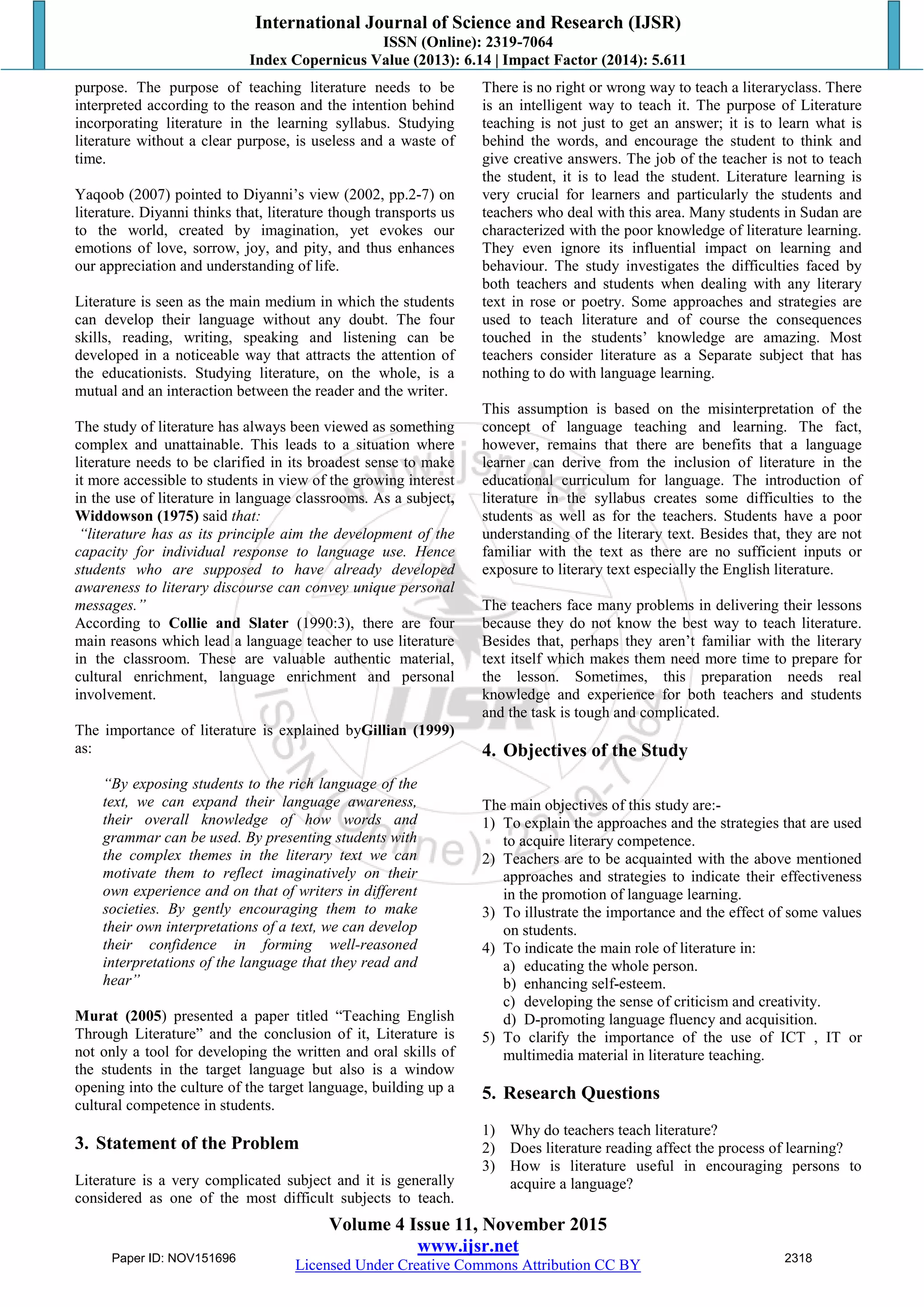 International Journal of Science and Research (IJSR)
ISSN (Online): 2319-7064
Index Copernicus Value (2013): 6.14 | Impact Factor (2014): 5.611

purpose. The purpose of teaching literature needs to be interpreted according to the reason and the intention behind incorporating literature in the learning syllabus. Studying literature without a clear purpose, is useless and a waste of time.

Yaqoob (2007) pointed to Diyanni's view (2002, pp.2-7) on literature. Diyanni thinks that, literature though transports us to the world, created by imagination, yet evokes our emotions of love, sorrow, joy, and pity, and thus enhances our appreciation and understanding of life.

Literature is seen as the main medium in which the students can develop their language without any doubt. The four skills, reading, writing, speaking and listening can be developed in a noticeable way that attracts the attention of the educationists. Studying literature, on the whole, is a mutual and an interaction between the reader and the writer.

The study of literature has always been viewed as something complex and unattainable. This leads to a situation where literature needs to be clarified in its broadest sense to make it more accessible to students in view of the growing interest in the use of literature in language classrooms. As a subject, Widdowson (1975) said that:
"literature has as its principle aim the development of the capacity for individual response to language use. Hence students who are supposed to have already developed awareness to literary discourse can convey unique personal messages."
According to Collie and Slater (1990:3), there are four main reasons which lead a language teacher to use literature in the classroom. These are valuable authentic material, cultural enrichment, language enrichment and personal involvement.

The importance of literature is explained byGillian (1999) as:

"By exposing students to the rich language of the text, we can expand their language awareness, their overall knowledge of how words and grammar can be used. By presenting students with the complex themes in the literary text we can motivate them to reflect imaginatively on their own experience and on that of writers in different societies. By gently encouraging them to make their own interpretations of a text, we can develop their confidence in forming well-reasoned interpretations of the language that they read and hear"

Murat (2005) presented a paper titled "Teaching English Through Literature" and the conclusion of it, Literature is not only a tool for developing the written and oral skills of the students in the target language but also is a window opening into the culture of the target language, building up a cultural competence in students.

3. Statement of the Problem

Literature is a very complicated subject and it is generally considered as one of the most difficult subjects to teach. There is no right or wrong way to teach a literaryclass. There is an intelligent way to teach it. The purpose of Literature teaching is not just to get an answer; it is to learn what is behind the words, and encourage the student to think and give creative answers. The job of the teacher is not to teach the student, it is to lead the student. Literature learning is very crucial for learners and particularly the students and teachers who deal with this area. Many students in Sudan are characterized with the poor knowledge of literature learning. They even ignore its influential impact on learning and behaviour. The study investigates the difficulties faced by both teachers and students when dealing with any literary text in rose or poetry. Some approaches and strategies are used to teach literature and of course the consequences touched in the students' knowledge are amazing. Most teachers consider literature as a Separate subject that has nothing to do with language learning.

This assumption is based on the misinterpretation of the concept of language teaching and learning. The fact, however, remains that there are benefits that a language learner can derive from the inclusion of literature in the educational curriculum for language. The introduction of literature in the syllabus creates some difficulties to the students as well as for the teachers. Students have a poor understanding of the literary text. Besides that, they are not familiar with the text as there are no sufficient inputs or exposure to literary text especially the English literature.

The teachers face many problems in delivering their lessons because they do not know the best way to teach literature. Besides that, perhaps they aren't familiar with the literary text itself which makes them need more time to prepare for the lesson. Sometimes, this preparation needs real knowledge and experience for both teachers and students and the task is tough and complicated.

4. Objectives of the Study

The main objectives of this study are:-
1) To explain the approaches and the strategies that are used to acquire literary competence.
2) Teachers are to be acquainted with the above mentioned approaches and strategies to indicate their effectiveness in the promotion of language learning.
3) To illustrate the importance and the effect of some values on students.
4) To indicate the main role of literature in:
a) educating the whole person.
b) enhancing self-esteem.
c) developing the sense of criticism and creativity.
d) D-promoting language fluency and acquisition.
5) To clarify the importance of the use of ICT , IT or multimedia material in literature teaching.

5. Research Questions

1) Why do teachers teach literature?
2) Does literature reading affect the process of learning?
3) How is literature useful in encouraging persons to acquire a language?

Volume 4 Issue 11, November 2015
www.ijsr.net
Licensed Under Creative Commons Attribution CC BY
Paper ID: NOV151696
2318